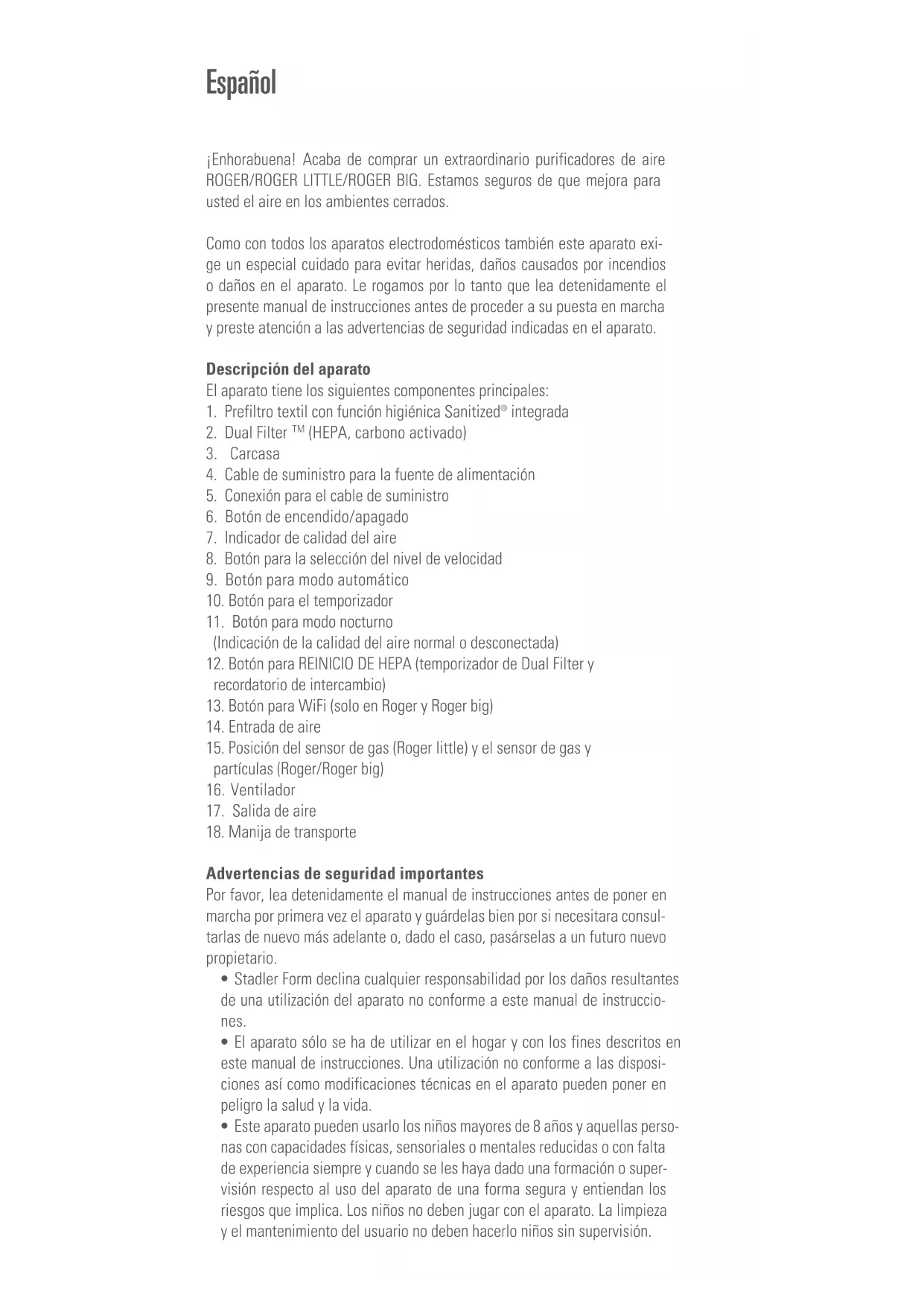 Español

¡Enhorabuena! Acaba de comprar un extraordinario purificadores de aire ROGER/ROGER LITTLE/ROGER BIG. Estamos seguros de que mejora para usted el aire en los ambientes cerrados.

Como con todos los aparatos electrodomésticos también este aparato exige un especial cuidado para evitar heridas, daños causados por incendios o daños en el aparato. Le rogamos por lo tanto que lea detenidamente el presente manual de instrucciones antes de proceder a su puesta en marcha y preste atención a las advertencias de seguridad indicadas en el aparato.

Descripción del aparato
El aparato tiene los siguientes componentes principales:
1. Prefiltro textil con función higiénica Sanitized® integrada
2. Dual Filter ™ (HEPA, carbono activado)
3. Carcasa
4. Cable de suministro para la fuente de alimentación
5. Conexión para el cable de suministro
6. Botón de encendido/apagado
7. Indicador de calidad del aire
8. Botón para la selección del nivel de velocidad
9. Botón para modo automático
10. Botón para el temporizador
11. Botón para modo nocturno (Indicación de la calidad del aire normal o desconectada)
12. Botón para REINICIO DE HEPA (temporizador de Dual Filter y recordatorio de intercambio)
13. Botón para WiFi (solo en Roger y Roger big)
14. Entrada de aire
15. Posición del sensor de gas (Roger little) y el sensor de gas y partículas (Roger/Roger big)
16. Ventilador
17. Salida de aire
18. Manija de transporte

Advertencias de seguridad importantes
Por favor, lea detenidamente el manual de instrucciones antes de poner en marcha por primera vez el aparato y guárdelas bien por si necesitara consultarlas de nuevo más adelante o, dado el caso, pasárselas a un futuro nuevo propietario.
• Stadler Form declina cualquier responsabilidad por los daños resultantes de una utilización del aparato no conforme a este manual de instrucciones.
• El aparato sólo se ha de utilizar en el hogar y con los fines descritos en este manual de instrucciones. Una utilización no conforme a las disposiciones así como modificaciones técnicas en el aparato pueden poner en peligro la salud y la vida.
• Este aparato pueden usarlo los niños mayores de 8 años y aquellas personas con capacidades físicas, sensoriales o mentales reducidas o con falta de experiencia siempre y cuando se les haya dado una formación o supervisión respecto al uso del aparato de una forma segura y entiendan los riesgos que implica. Los niños no deben jugar con el aparato. La limpieza y el mantenimiento del usuario no deben hacerlo niños sin supervisión.